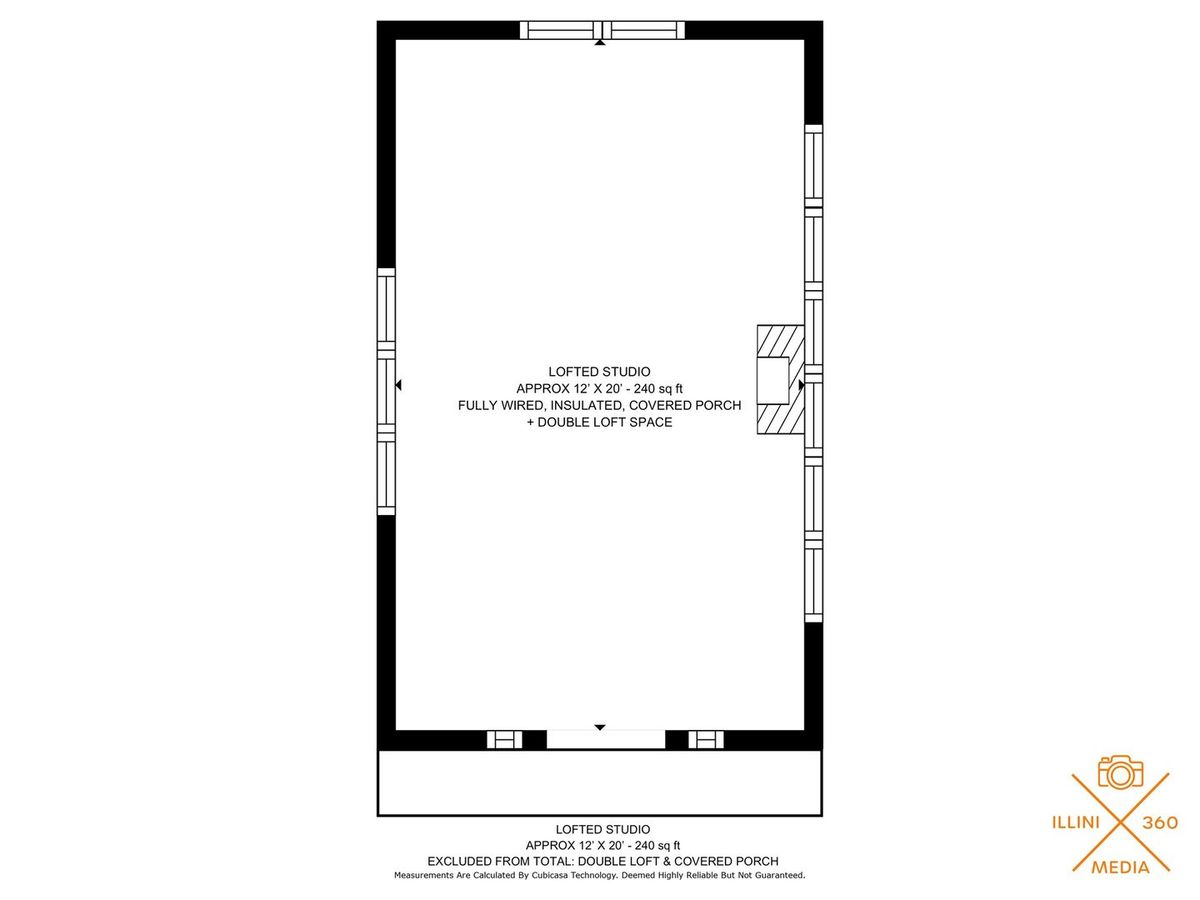 LOFTED STUDIO
APPROX 12' X 20' - 240 sq ft
FULLY WIRED, INSULATED, COVERED PORCH
+ DOUBLE LOFT SPACE

LOFTED STUDIO
APPROX 12' X 20' - 240 sq ft
EXCLUDED FROM TOTAL: DOUBLE LOFT & COVERED PORCH
Measurements Are Calculated By Cubicasa Technology. Deemed Highly Reliable But Not Guaranteed.

ILLINI 360
MEDIA